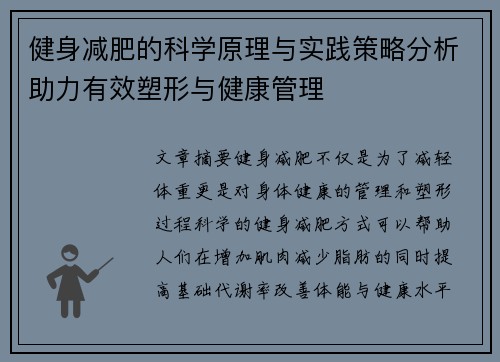 健身减肥的科学原理与实践策略分析助力有效塑形与健康管理

文章摘要健身减肥不仅是为了减轻体重更是对身体健康的管理和塑形过程科学的健身减肥方式可以帮助人们在增加肌肉减少脂肪的同时提高基础代谢率改善体能与健康水平